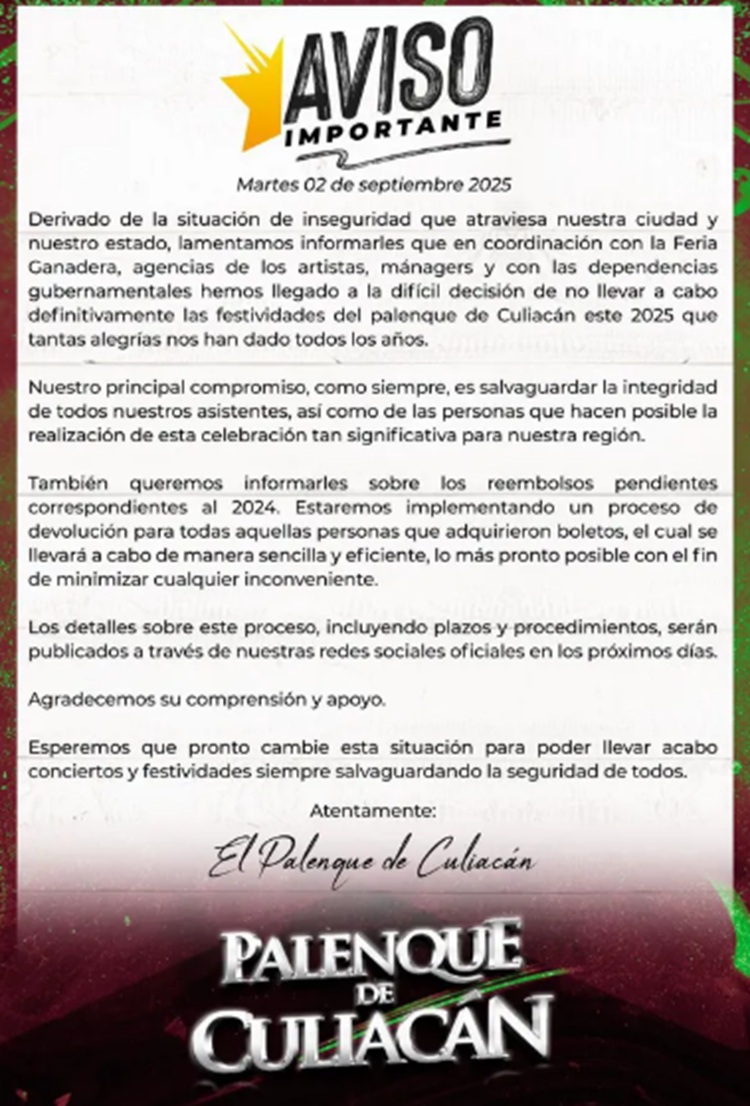 AVISO
IMPORTANTE

Martes 02 de septiembre 2025

Derivado de la situación de inseguridad que atraviesa nuestra ciudad y nuestro estado, lamentamos informarles que en coordinación con la Feria Ganadera, agencias de los artistas, mánagers y con las dependencias gubernamentales hemos llegado a la difícil decisión de no llevar a cabo definitivamente las festividades del palenque de Culiacán este 2025 que tantas alegrías nos han dado todos los años.

Nuestro principal compromiso, como siempre, es salvaguardar la integridad de todos nuestros asistentes, así como de las personas que hacen posible la realización de esta celebración tan significativa para nuestra región.

También queremos informarles sobre los reembolsos pendientes correspondientes al 2024. Estaremos implementando un proceso de devolución para todas aquellas personas que adquirieron boletos, el cual se llevará a cabo de manera sencilla y eficiente, lo más pronto posible con el fin de minimizar cualquier inconveniente.

Los detalles sobre este proceso, incluyendo plazos y procedimientos, serán publicados a través de nuestras redes sociales oficiales en los próximos días.

Agradecemos su comprensión y apoyo.

Esperemos que pronto cambie esta situación para poder llevar acabo conciertos y festividades siempre salvaguardando la seguridad de todos.

Atentamente:

El Palenque de Culiacán

PALENQUE
DE
CULIACÁN